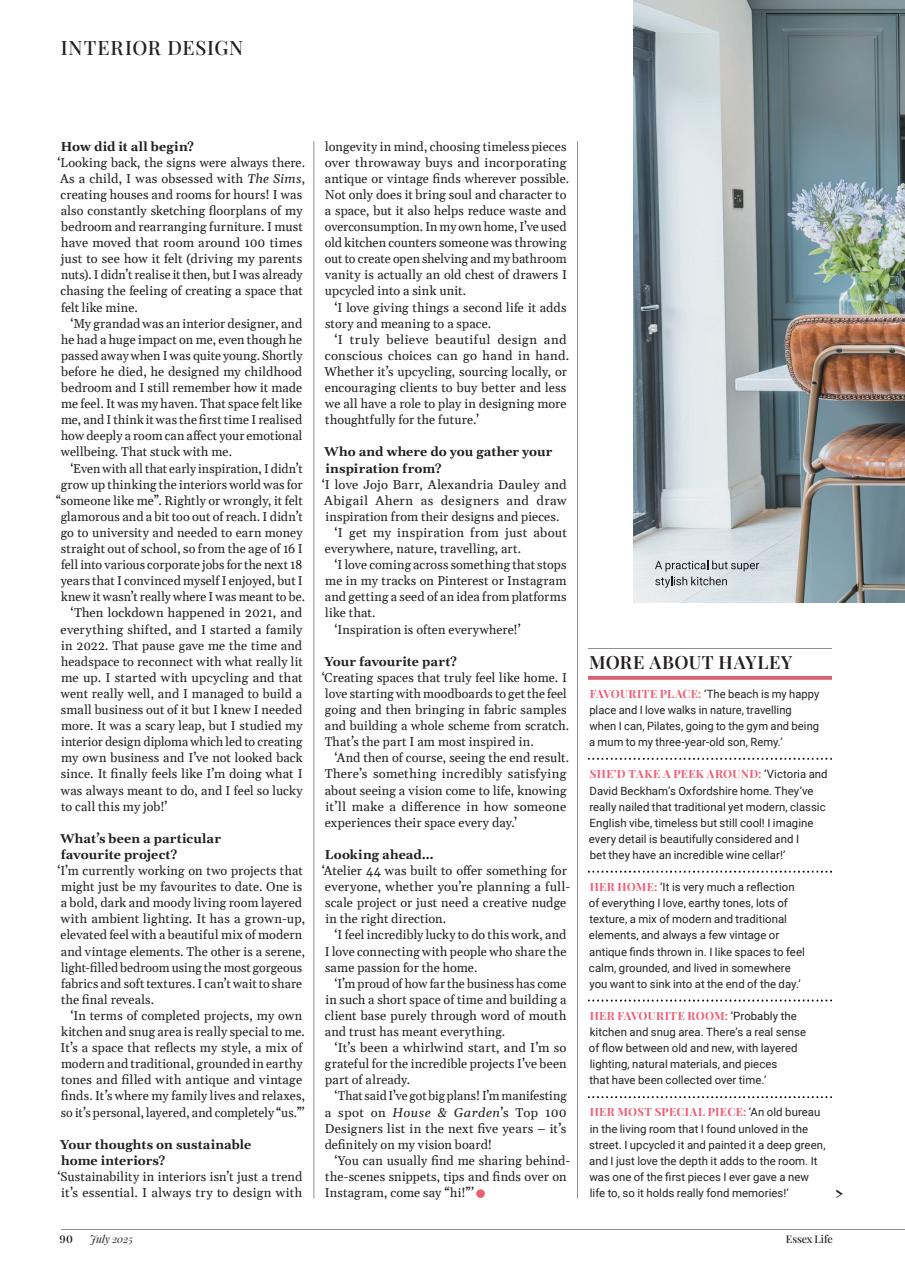 INTERIOR DESIGN

How did it all begin?

'Looking back, the signs were always there. As a child, I was obsessed with The Sims, creating houses and rooms for hours! I was also constantly sketching floorplans of my bedroom and rearranging furniture. I must have moved that room around 100 times just to see how it felt (driving my parents nuts). I didn't realise it then, but I was already chasing the feeling of creating a space that felt like mine.

'My grandad was an interior designer, and he had a huge impact on me, even though he passed away when I was quite young. Shortly before he died, he designed my childhood bedroom and I still remember how it made me feel. It was my haven. That space felt like me, and I think it was the first time I realised how deeply a room can affect your emotional wellbeing. That stuck with me.

'Even with all that early inspiration, I didn't grow up thinking the interiors world was for "someone like me". Rightly or wrongly, it felt glamorous and a bit too out of reach. I didn't go to university and needed to earn money straight out of school, so from the age of 16 I fell into various corporate jobs for the next 18 years that I convinced myself I enjoyed, but I knew it wasn't really where I was meant to be.

'Then lockdown happened in 2021, and everything shifted, and I started a family in 2022. That pause gave me the time and headspace to reconnect with what really lit me up. I started with upcycling and that went really well, and I managed to build a small business out of it but I knew I needed more. It was a scary leap, but I studied my interior design diploma which led to creating my own business and I've not looked back since. It finally feels like I'm doing what I was always meant to do, and I feel so lucky to call this my job!'

What's been a particular favourite project?

'I'm currently working on two projects that might just be my favourites to date. One is a bold, dark and moody living room layered with ambient lighting. It has a grown-up, elevated feel with a beautiful mix of modern and vintage elements. The other is a serene, light-filled bedroom using the most gorgeous fabrics and soft textures. I can't wait to share the final reveals.

'In terms of completed projects, my own kitchen and snug area is really special to me. It's a space that reflects my style, a mix of modern and traditional, grounded in earthy tones and filled with antique and vintage finds. It's where my family lives and relaxes, so it's personal, layered, and completely "us."'

Your thoughts on sustainable home interiors?

'Sustainability in interiors isn't just a trend it's essential. I always try to design with longevity in mind, choosing timeless pieces over throwaway buys and incorporating antique or vintage finds wherever possible. Not only does it bring soul and character to a space, but it also helps reduce waste and overconsumption. In my own home, I've used old kitchen counters someone was throwing out to create open shelving and my bathroom vanity is actually an old chest of drawers I upcycled into a sink unit.

'I love giving things a second life it adds story and meaning to a space.

'I truly believe beautiful design and conscious choices can go hand in hand. Whether it's upcycling, sourcing locally, or encouraging clients to buy better and less we all have a role to play in designing more thoughtfully for the future.'

Who and where do you gather your inspiration from?

'I love Jojo Barr, Alexandria Dauley and Abigail Ahern as designers and draw inspiration from their designs and pieces.

'I get my inspiration from just about everywhere, nature, travelling, art.

'I love coming across something that stops me in my tracks on Pinterest or Instagram and getting a seed of an idea from platforms like that.

'Inspiration is often everywhere!'

Your favourite part?

'Creating spaces that truly feel like home. I love starting with moodboards to get the feel going and then bringing in fabric samples and building a whole scheme from scratch. That's the part I am most inspired in.

'And then of course, seeing the end result. There's something incredibly satisfying about seeing a vision come to life, knowing it'll make a difference in how someone experiences their space every day.'

Looking ahead...

'Atelier 44 was built to offer something for everyone, whether you're planning a full-scale project or just need a creative nudge in the right direction.

'I feel incredibly lucky to do this work, and I love connecting with people who share the same passion for the home.

'I'm proud of how far the business has come in such a short space of time and building a client base purely through word of mouth and trust has meant everything.

'It's been a whirlwind start, and I'm so grateful for the incredible projects I've been part of already.

'That said I've got big plans! I'm manifesting a spot on House & Garden's Top 100 Designers list in the next five years – it's definitely on my vision board!

'You can usually find me sharing behind-the-scenes snippets, tips and finds over on Instagram, come say "hi!"'

A practical but super stylish kitchen

MORE ABOUT HAYLEY

FAVOURITE PLACE: 'The beach is my happy place and I love walks in nature, travelling when I can, Pilates, going to the gym and being a mum to my three-year-old son, Remy.'

SHE'D TAKE A PEEK AROUND: 'Victoria and David Beckham's Oxfordshire home. They've really nailed that traditional yet modern, classic English vibe, timeless but still cool! I imagine every detail is beautifully considered and I bet they have an incredible wine cellar!'

HER HOME: 'It is very much a reflection of everything I love, earthy tones, lots of texture, a mix of modern and traditional elements, and always a few vintage or antique finds thrown in. I like spaces to feel calm, grounded, and lived in somewhere you want to sink into at the end of the day.'

HER FAVOURITE ROOM: 'Probably the kitchen and snug area. There's a real sense of flow between old and new, with layered lighting, natural materials, and pieces that have been collected over time.'

HER MOST SPECIAL PIECE: 'An old bureau in the living room that I found unloved in the street. I upcycled it and painted it a deep green, and I just love the depth it adds to the room. It was one of the first pieces I ever gave a new life to, so it holds really fond memories!'

>

90 July 2025

Essex Life